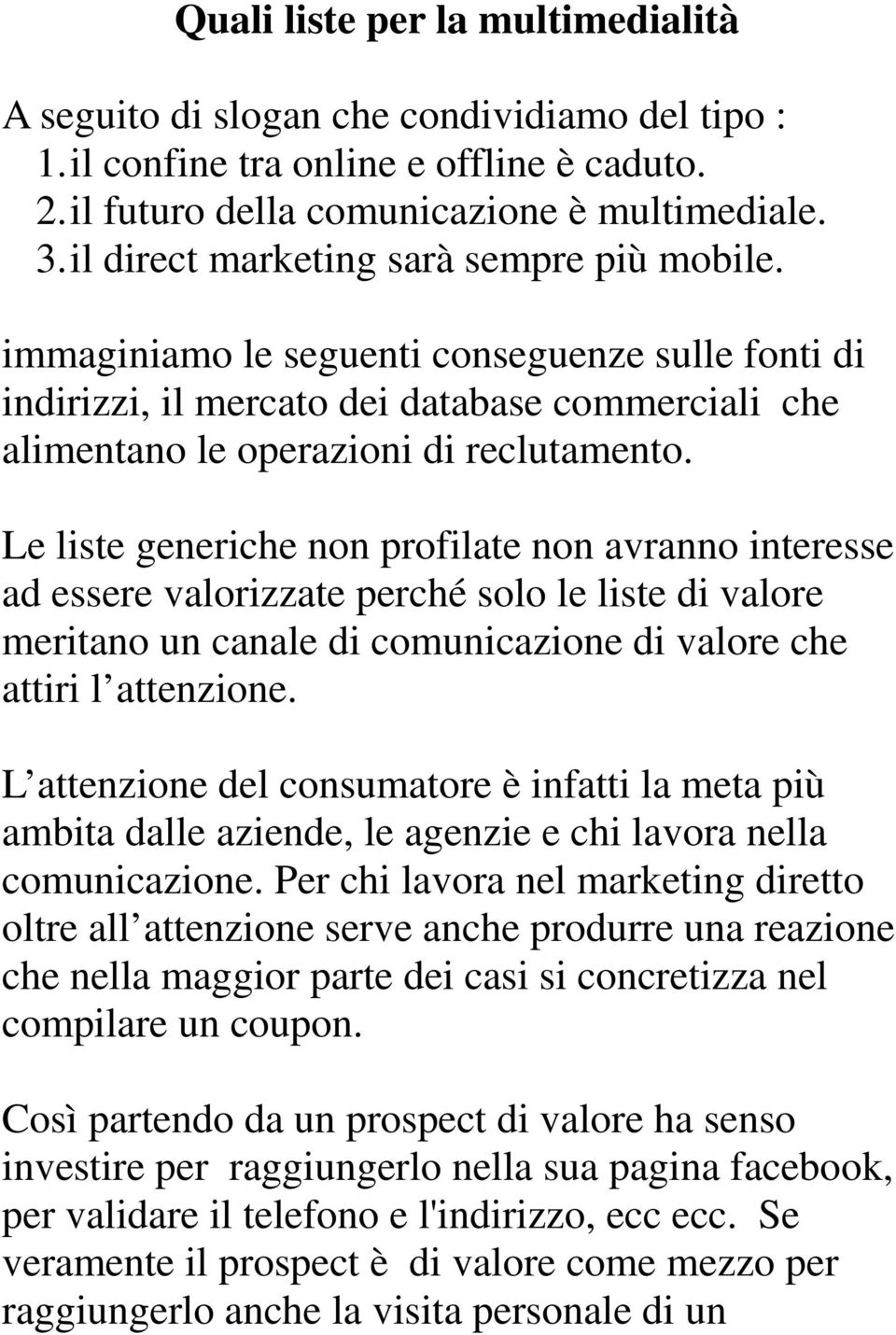 Quali liste per la multimedialità

A seguito di slogan che condividiamo del tipo :
1.il confine tra online e offline è caduto.
2.il futuro della comunicazione è multimediale.
3.il direct marketing sarà sempre più mobile.

immaginiamo le seguenti conseguenze sulle fonti di indirizzi, il mercato dei database commerciali che alimentano le operazioni di reclutamento.

Le liste generiche non profilate non avranno interesse ad essere valorizzate perché solo le liste di valore meritano un canale di comunicazione di valore che attiri l attenzione.

L attenzione del consumatore è infatti la meta più ambita dalle aziende, le agenzie e chi lavora nella comunicazione. Per chi lavora nel marketing diretto oltre all attenzione serve anche produrre una reazione che nella maggior parte dei casi si concretizza nel compilare un coupon.

Così partendo da un prospect di valore ha senso investire per raggiungerlo nella sua pagina facebook, per validare il telefono e l'indirizzo, ecc ecc. Se veramente il prospect è di valore come mezzo per raggiungerlo anche la visita personale di un